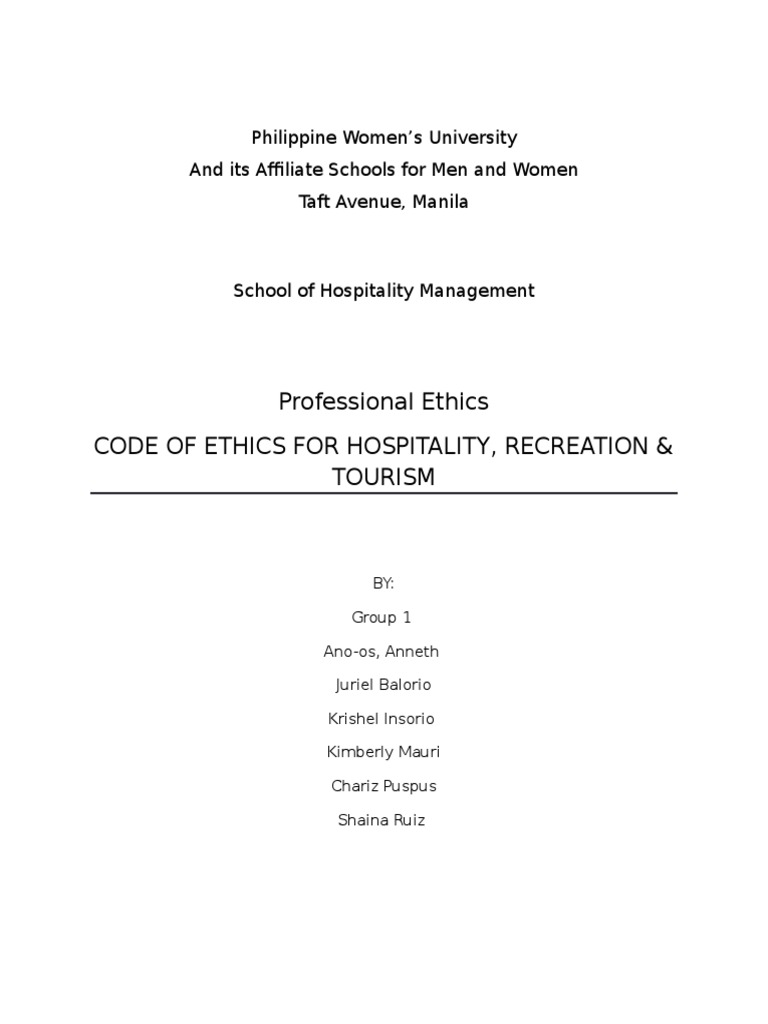 Philippine Women's University
And its Affiliate Schools for Men and Women
Taft Avenue, Manila

School of Hospitality Management

Professional Ethics

CODE OF ETHICS FOR HOSPITALITY, RECREATION & TOURISM

BY:

Group 1

Ano-os, Anneth

Juriel Balorio

Krishel Insorio

Kimberly Mauri

Chariz Puspus

Shaina Ruiz